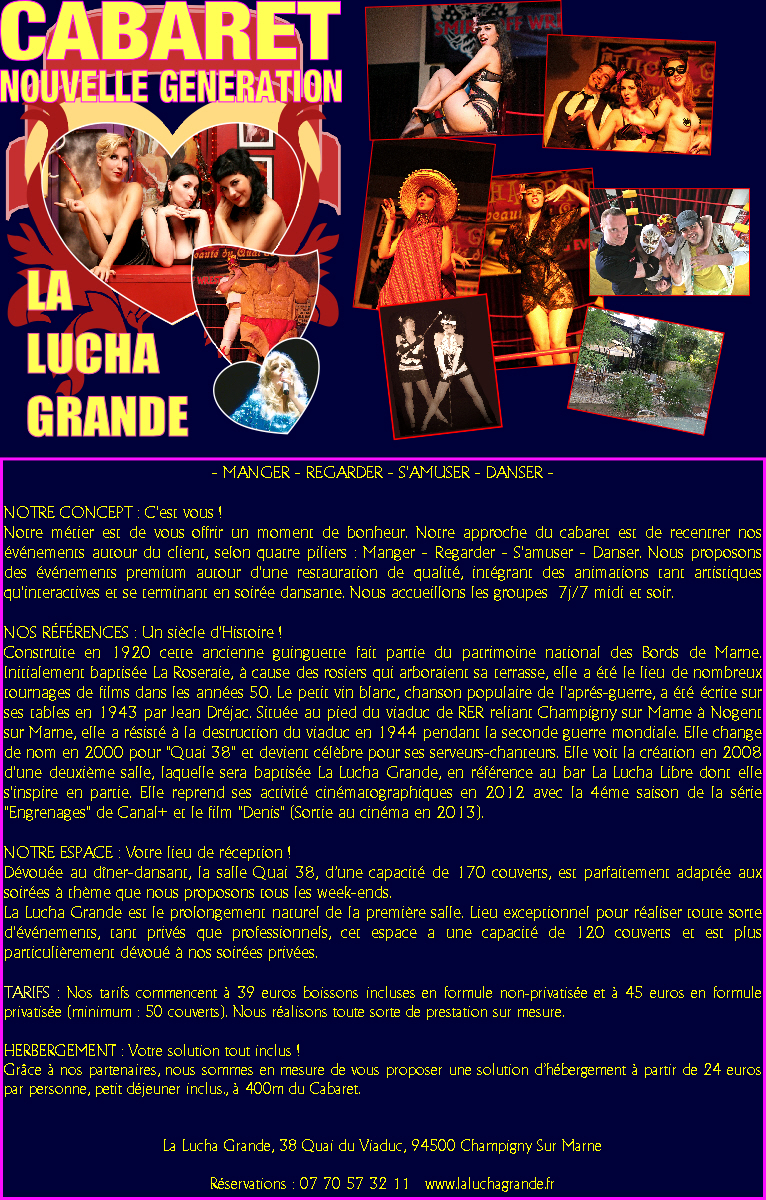 CABARET
NOUVELLE GENERATION

LA
LUCHA
GRANDE

- MANGER - REGARDER - S'AMUSER - DANSER -

NOTRE CONCEPT : C'est vous !
Notre métier est de vous offrir un moment de bonheur. Notre approche du cabaret est de recentrer nos événements autour du client, selon quatre piliers : Manger - Regarder - S'amuser - Danser. Nous proposons des événements premium autour d'une restauration de qualité, intégrant des animations tant artistiques qu'interactives et se terminant en soirée dansante. Nous accueillons les groupes 7j/7 midi et soir.

NOS RÉFÉRENCES : Un siècle d'Histoire !
Construite en 1920 cette ancienne guinguette fait partie du patrimoine national des Bords de Marne. Initialement baptisée La Roseraie, à cause des rosiers qui arboraient sa terrasse, elle a été le lieu de nombreux tournages de films dans les années 50. Le petit vin blanc, chanson populaire de l'après-guerre, a été écrite sur ses tables en 1943 par Jean Dréjac. Située au pied du viaduc de RER reliant Champigny sur Marne à Nogent sur Marne, elle a résisté à la destruction du viaduc en 1944 pendant la seconde guerre mondiale. Elle change de nom en 2000 pour "Quai 38" et devient célèbre pour ses serveurs-chanteurs. Elle voit la création en 2008 d'une deuxième salle, laquelle sera baptisée La Lucha Grande, en référence au bar La Lucha Libre dont elle s'inspire en partie. Elle reprend ses activité cinématographiques en 2012 avec la 4éme saison de la série "Engrenages" de Canal+ et le film "Denis" (Sortie au cinéma en 2013).

NOTRE ESPACE : Votre lieu de réception !
Dévouée au dîner-dansant, la salle Quai 38, d'une capacité de 170 couverts, est parfaitement adaptée aux soirées à thème que nous proposons tous les week-ends.
La Lucha Grande est le prolongement naturel de la première salle. Lieu exceptionnel pour réaliser toute sorte d'événements, tant privés que professionnels, cet espace a une capacité de 120 couverts et est plus particulièrement dévoué à nos soirées privées.

TARIFS : Nos tarifs commencent à 39 euros boissons incluses en formule non-privatisée et à 45 euros en formule privatisée (minimum : 50 couverts). Nous réalisons toute sorte de prestation sur mesure.

HERBERGEMENT : Votre solution tout inclus !
Grâce à nos partenaires, nous sommes en mesure de vous proposer une solution d'hébergement à partir de 24 euros par personne, petit déjeuner inclus., à 400m du Cabaret.

La Lucha Grande, 38 Quai du Viaduc, 94500 Champigny Sur Marne

Réservations : 07 70 57 32 11 www.laluchagrande.fr